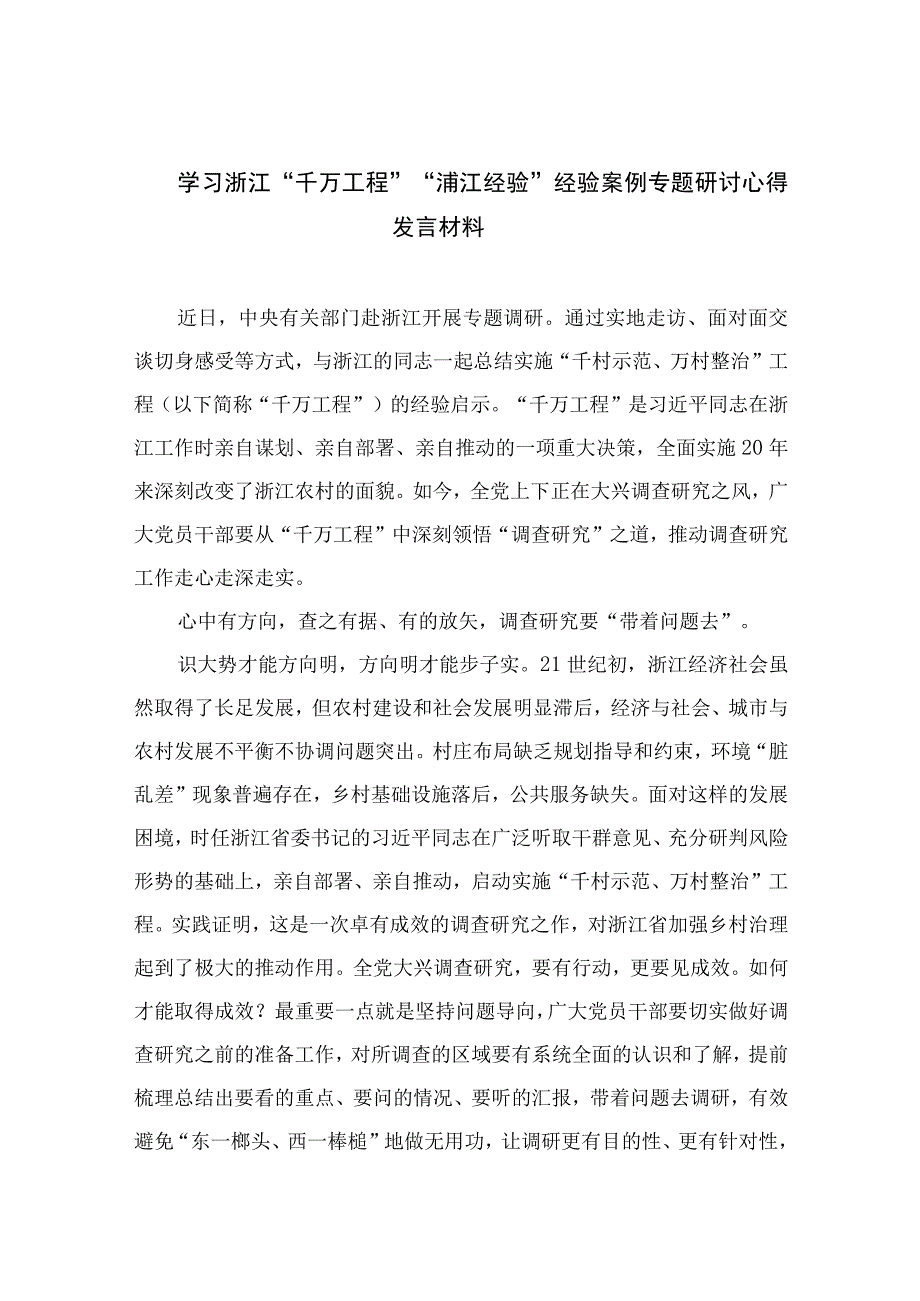 学习浙江“千万工程”“浦江经验”经验案例专题研讨心得发言材料

近日，中央有关部门赴浙江开展专题调研。通过实地走访、面对面交谈切身感受等方式，与浙江的同志一起总结实施“千村示范、万村整治”工程（以下简称“千万工程”）的经验启示。“千万工程”是习近平同志在浙江工作时亲自谋划、亲自部署、亲自推动的一项重大决策，全面实施20年来深刻改变了浙江农村的面貌。如今，全党上下正在大兴调查研究之风，广大党员干部要从“千万工程”中深刻领悟“调查研究”之道，推动调查研究工作走心走深走实。

心中有方向，查之有据、有的放矢，调查研究要“带着问题去”。

识大势才能方向明，方向明才能步子实。21世纪初，浙江经济社会虽然取得了长足发展，但农村建设和社会发展明显滞后，经济与社会、城市与农村发展不平衡不协调问题突出。村庄布局缺乏规划指导和约束，环境“脏乱差”现象普遍存在，乡村基础设施落后，公共服务缺失。面对这样的发展困境，时任浙江省委书记的习近平同志在广泛听取干群意见、充分研判风险形势的基础上，亲自部署、亲自推动，启动实施“千村示范、万村整治”工程。实践证明，这是一次卓有成效的调查研究之作，对浙江省加强乡村治理起到了极大的推动作用。全党大兴调查研究，要有行动，更要见成效。如何才能取得成效？最重要一点就是坚持问题导向，广大党员干部要切实做好调查研究之前的准备工作，对所调查的区域要有系统全面的认识和了解，提前梳理总结出要看的重点、要问的情况、要听的汇报，带着问题去调研，有效避免“东一榔头、西一棒槌”地做无用功，让调研更有目的性、更有针对性，